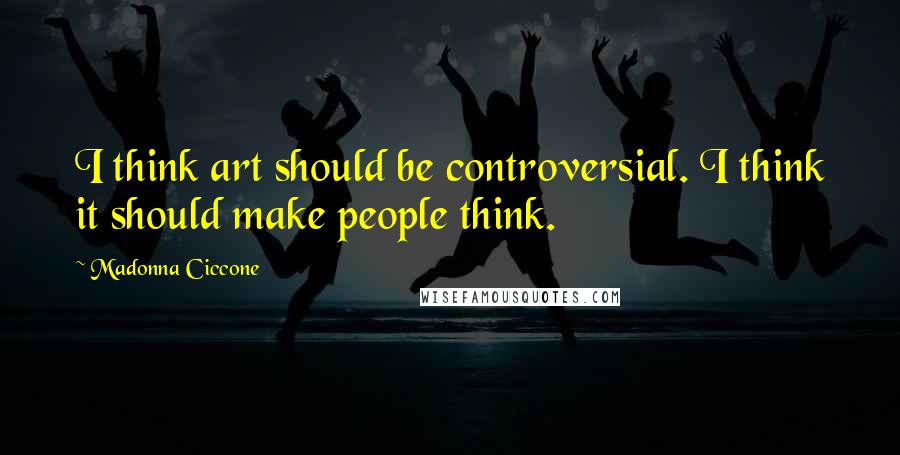 I think art should be controversial. I think it should make people think.

~ Madonna Ciccone

WISEFAMOUSQUOTES.COM